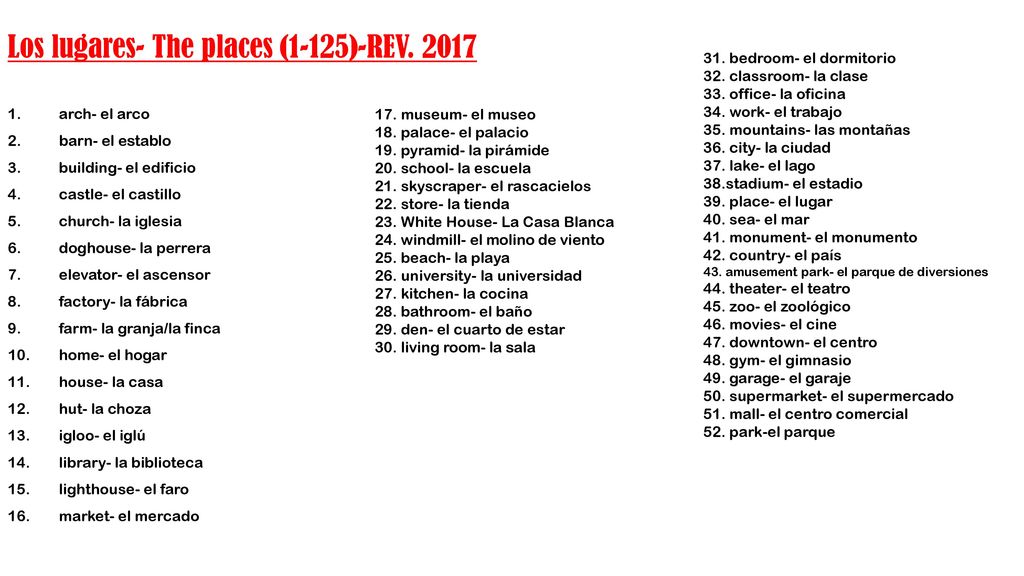 Los lugares- The places (1-125)-REV. 2017

1. arch- el arco
2. barn- el establo
3. building- el edificio
4. castle- el castillo
5. church- la iglesia
6. doghouse- la perrera
7. elevator- el ascensor
8. factory- la fábrica
9. farm- la granja/la finca
10. home- el hogar
11. house- la casa
12. hut- la choza
13. igloo- el iglú
14. library- la biblioteca
15. lighthouse- el faro
16. market- el mercado

17. museum- el museo
18. palace- el palacio
19. pyramid- la pirámide
20. school- la escuela
21. skyscraper- el rascacielos
22. store- la tienda
23. White House- La Casa Blanca
24. windmill- el molino de viento
25. beach- la playa
26. university- la universidad
27. kitchen- la cocina
28. bathroom- el baño
29. den- el cuarto de estar
30. living room- la sala

31. bedroom- el dormitorio
32. classroom- la clase
33. office- la oficina
34. work- el trabajo
35. mountains- las montañas
36. city- la ciudad
37. lake- el lago
38.stadium- el estadio
39. place- el lugar
40. sea- el mar
41. monument- el monumento
42. country- el país
43. amusement park- el parque de diversiones
44. theater- el teatro
45. zoo- el zoológico
46. movies- el cine
47. downtown- el centro
48. gym- el gimnasio
49. garage- el garaje
50. supermarket- el supermercado
51. mall- el centro comercial
52. park-el parque